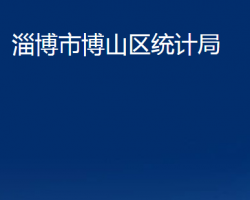 淄博市博山区统计局